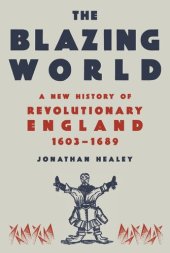 THE BLAZING WORLD

A NEW HISTORY OF REVOLUTIONARY ENGLAND 1603–1689

JONATHAN HEALEY